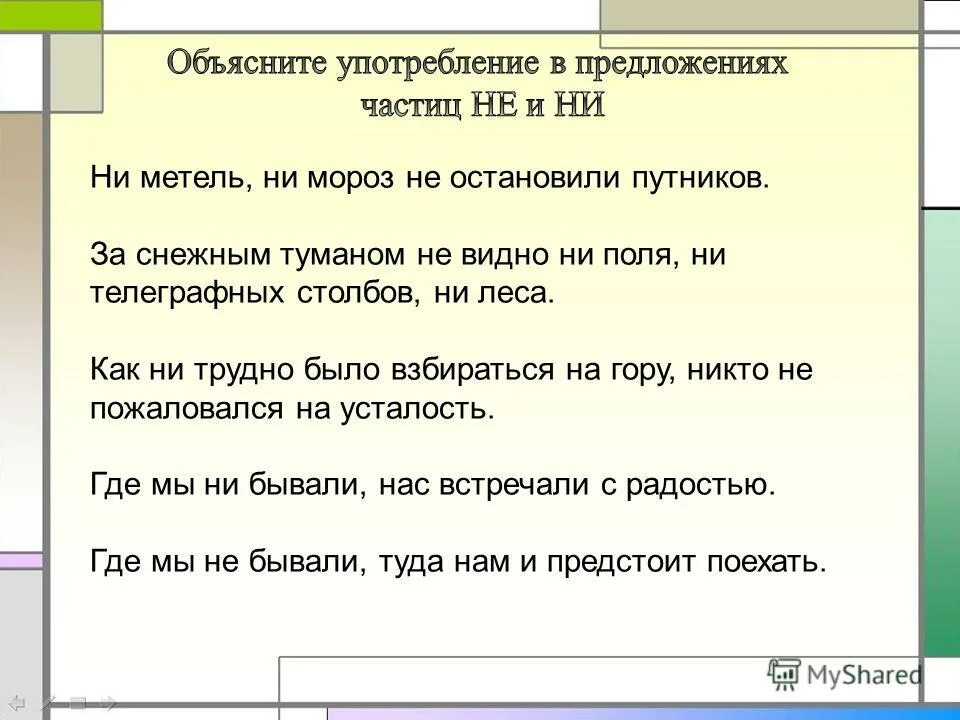 Объясните употребление в предложениях частиц НЕ и НИ

Ни метель, ни мороз не остановили путников.

За снежным туманом не видно ни поля, ни телеграфных столбов, ни леса.

Как ни трудно было взбираться на гору, никто не пожаловался на усталость.

Где мы ни бывали, нас встречали с радостью.

Где мы не бывали, туда нам и предстоит поехать.

MyShared